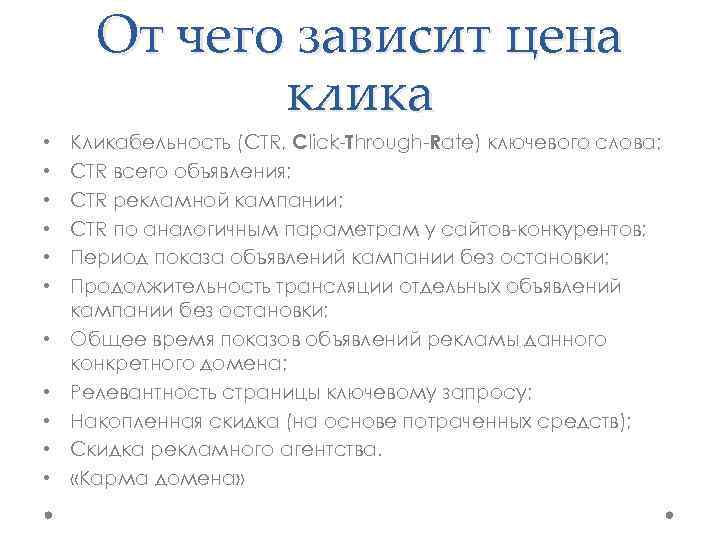 От чего зависит цена клика

• Кликабельность (CTR, Click-Through-Rate) ключевого слова;
• CTR всего объявления;
• CTR рекламной кампании;
• CTR по аналогичным параметрам у сайтов-конкурентов;
• Период показа объявлений кампании без остановки;
• Продолжительность трансляции отдельных объявлений кампании без остановки;
• Общее время показов объявлений рекламы данного конкретного домена;
• Релевантность страницы ключевому запросу;
• Накопленная скидка (на основе потраченных средств);
• Скидка рекламного агентства.
• «Карма домена»